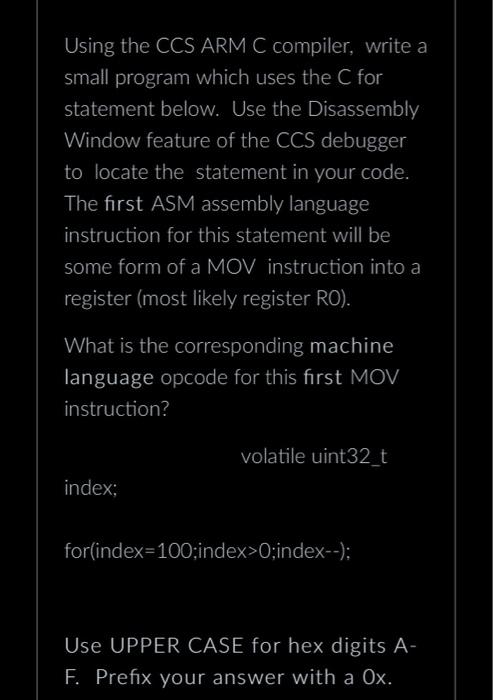 Using the CCS ARM C compiler, write a small program which uses the C for statement below. Use the Disassembly Window feature of the CCS debugger to locate the statement in your code. The first ASM assembly language instruction for this statement will be some form of a MOV instruction into a register (most likely register R0).

What is the corresponding machine language opcode for this first MOV instruction?

volatile uint32_t index;

for(index=100;index>0;index--);

Use UPPER CASE for hex digits A-F. Prefix your answer with a 0x.